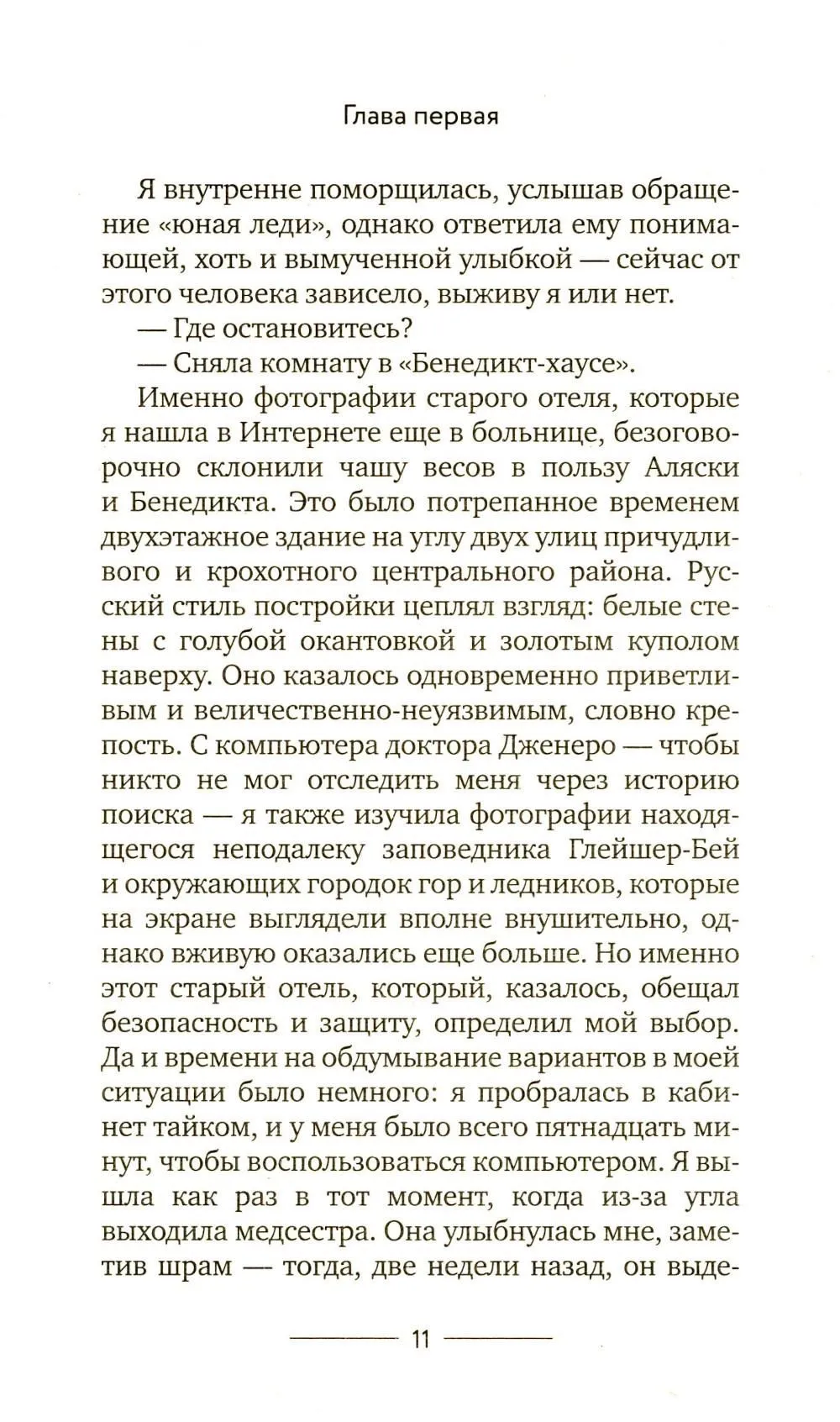 Глава первая

Я внутренне поморщилась, услышав обращение «юная леди», однако ответила ему понимающей, хоть и вымученной улыбкой — сейчас от этого человека зависело, выживу я или нет.

— Где остановитесь?

— Сняла комнату в «Бенедикт-хаусе».

Именно фотографии старого отеля, которые я нашла в Интернете еще в больнице, безоговорочно склонили чашу весов в пользу Аляски и Бенедикта. Это было потрепанное временем двухэтажное здание на углу двух улиц причудливого и крохотного центрального района. Русский стиль постройки цеплял взгляд: белые стены с голубой окантовкой и золотым куполом наверху. Оно казалось одновременно приветливым и величественно-неуязвимым, словно крепость. С компьютера доктора Дженеро — чтобы никто не мог отследить меня через историю поиска — я также изучила фотографии находящегося неподалеку заповедника Глейшер-Бей и окружающих городок гор и ледников, которые на экране выглядели вполне внушительно, однако вживую оказались еще больше. Но именно этот старый отель, который, казалось, обещал безопасность и защиту, определил мой выбор. Да и времени на обдумывание вариантов в моей ситуации было немного: я пробралась в кабинет тайком, и у меня было всего пятнадцать минут, чтобы воспользоваться компьютером. Я вышла как раз в тот момент, когда из-за угла выходила медсестра. Она улыбнулась мне, заметив шрам — тогда, две недели назад, он выде-

11